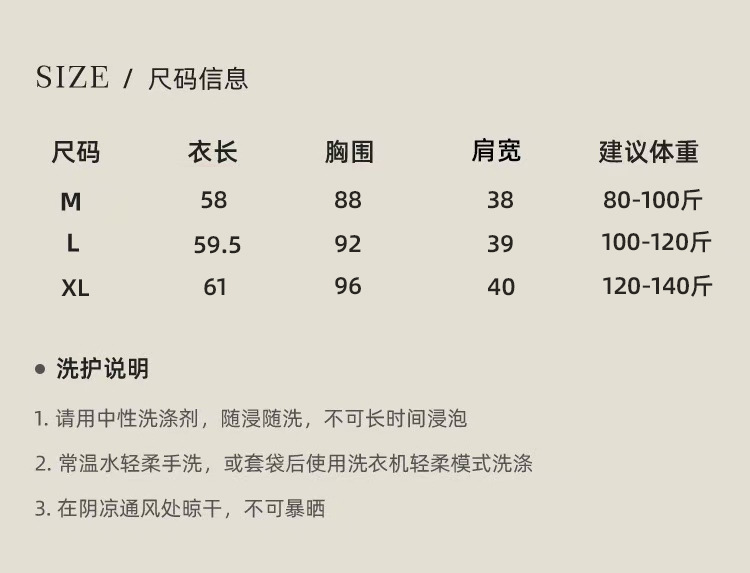 SIZE / 尺码信息

| 尺码 | 衣长 | 胸围 | 肩宽 | 建议体重 |
|---|---|---|---|---|
| M | 58 | 88 | 38 | 80-100斤 |
| L | 59.5 | 92 | 39 | 100-120斤 |
| XL | 61 | 96 | 40 | 120-140斤 |

• 洗护说明

1.请用中性洗涤剂，随浸随洗，不可长时间浸泡

2.常温水轻柔手洗，或套袋后使用洗衣机轻柔模式洗涤

3.在阴凉通风处晾干，不可暴晒